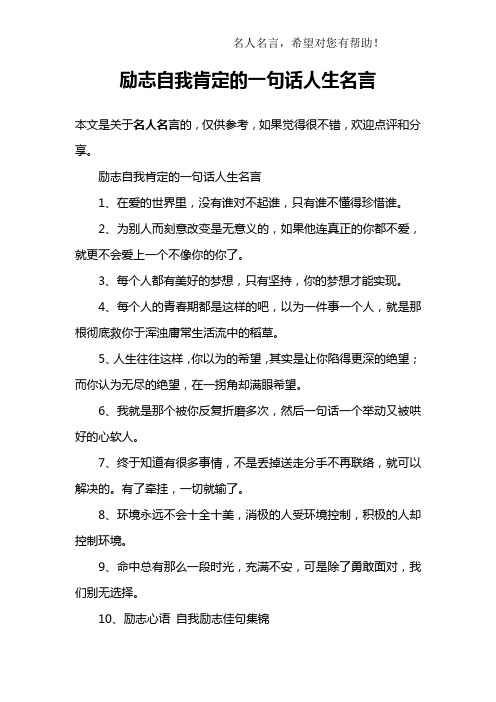 名人名言，希望对您有帮助！

励志自我肯定的一句话人生名言

本文是关于名人名言的，仅供参考，如果觉得很不错，欢迎点评和分享。

励志自我肯定的一句话人生名言

1、在爱的世界里，没有谁对不起谁，只有谁不懂得珍惜谁。

2、为别人而刻意改变是无意义的，如果他连真正的你都不爱，就更不会爱上一个不像你的你了。

3、每个人都有美好的梦想，只有坚持，你的梦想才能实现。

4、每个人的青春期都是这样的吧，以为一件事一个人，就是那根彻底救你于浑浊庸常生活流中的稻草。

5、人生往往这样，你以为的希望，其实是让你陷得更深的绝望；而你认为无尽的绝望，在一拐角却满眼希望。

6、我就是那个被你反复折磨多次，然后一句话一个举动又被哄好的心软人。

7、终于知道有很多事情，不是丢掉送走分手不再联络，就可以解决的。有了牵挂，一切就输了。

8、环境永远不会十全十美，消极的人受环境控制，积极的人却控制环境。

9、命中总有那么一段时光，充满不安，可是除了勇敢面对，我们别无选择。

10、励志心语 自我励志佳句集锦